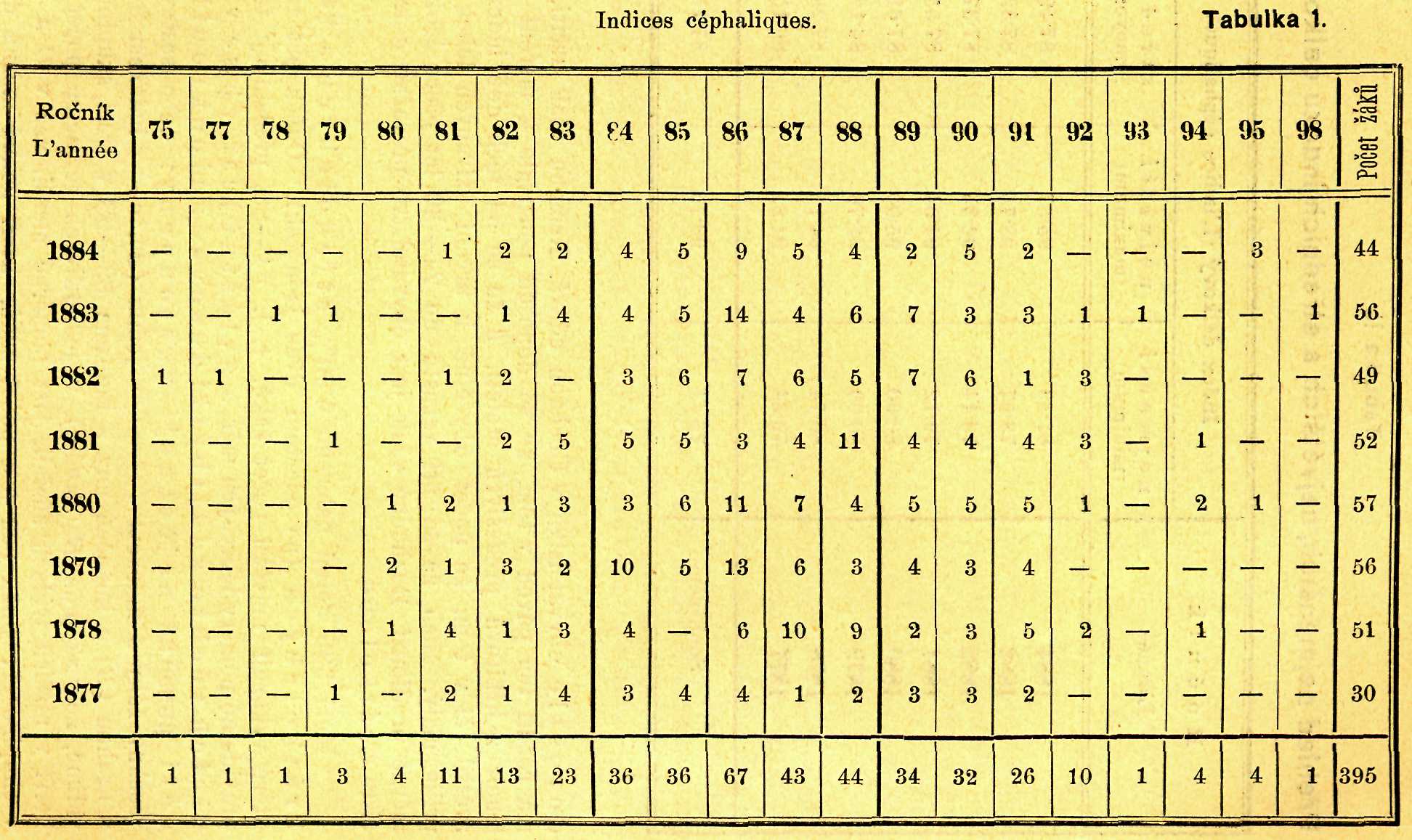 Indices céphaliques.

Tabulka 1.

| Ročník L'année | 75 | 77 | 78 | 79 | 80 | 81 | 82 | 83 | 84 | 85 | 86 | 87 | 88 | 89 | 90 | 91 | 92 | 93 | 94 | 95 | 98 | Počet žáků |
|---|---|---|---|---|---|---|---|---|---|---|---|---|---|---|---|---|---|---|---|---|---|---|
| 1884 | — | — | — | — | — | 1 | 2 | 2 | 4 | 5 | 9 | 5 | 4 | 2 | 5 | 2 | — | — | — | 3 | — | 44 |
| 1883 | — | — | 1 | 1 | — | — | 1 | 4 | 4 | 5 | 14 | 4 | 6 | 7 | 3 | 3 | 1 | 1 | — | — | 1 | 56 |
| 1882 | 1 | 1 | — | — | — | 1 | 2 | — | 3 | 6 | 7 | 6 | 5 | 7 | 6 | 1 | 3 | — | — | — | — | 49 |
| 1881 | — | — | — | 1 | — | — | 2 | 5 | 5 | 5 | 3 | 4 | 11 | 4 | 4 | 4 | 3 | — | 1 | — | — | 52 |
| 1880 | — | — | — | — | 1 | 2 | 1 | 3 | 3 | 6 | 11 | 7 | 4 | 5 | 5 | 5 | 1 | — | 2 | 1 | — | 57 |
| 1879 | — | — | — | — | 2 | 1 | 3 | 2 | 10 | 5 | 13 | 6 | 3 | 4 | 3 | 4 | — | — | — | — | — | 56 |
| 1878 | — | — | — | — | 1 | 4 | 1 | 3 | 4 | — | 6 | 10 | 9 | 2 | 3 | 5 | 2 | — | 1 | — | — | 51 |
| 1877 | — | — | — | 1 | — | 2 | 1 | 4 | 3 | 4 | 4 | 1 | 2 | 3 | 3 | 2 | — | — | — | — | — | 30 |
| | 1 | 1 | 1 | 3 | 4 | 11 | 13 | 23 | 36 | 36 | 67 | 43 | 44 | 34 | 32 | 26 | 10 | 1 | 4 | 4 | 1 | 395 |